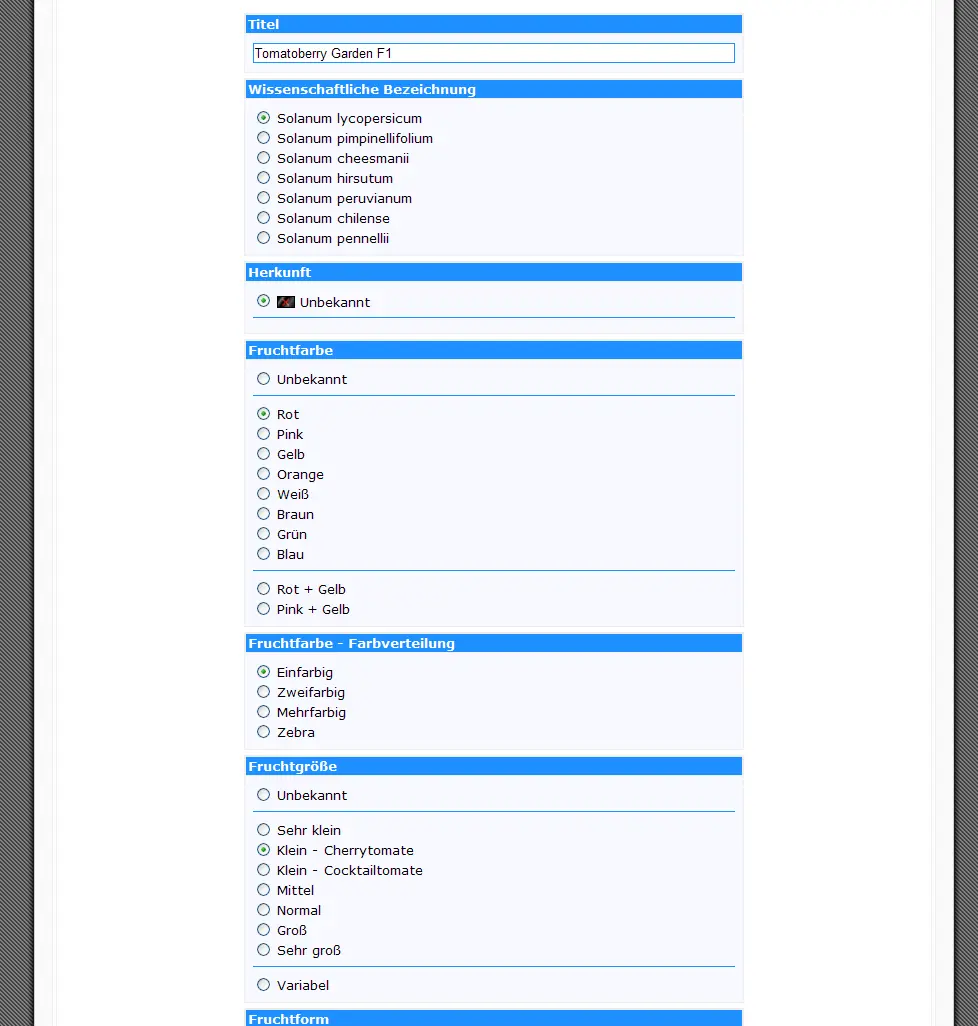 Titel

Tomatoberry Garden F1

Wissenschaftliche Bezeichnung

Solanum lycopersicum
Solanum pimpinellifolium
Solanum cheesmanii
Solanum hirsutum
Solanum peruvianum
Solanum chilense
Solanum pennellii

Herkunft

Unbekannt

Fruchtfarbe

Unbekannt

Rot
Pink
Gelb
Orange
Weiß
Braun
Grün
Blau

Rot + Gelb
Pink + Gelb

Fruchtfarbe - Farbverteilung

Einfarbig
Zweifarbig
Mehrfarbig
Zebra

Fruchtgröße

Unbekannt

Sehr klein
Klein - Cherrytomate
Klein - Cocktailtomate
Mittel
Normal
Groß
Sehr groß

Variabel

Fruchtform